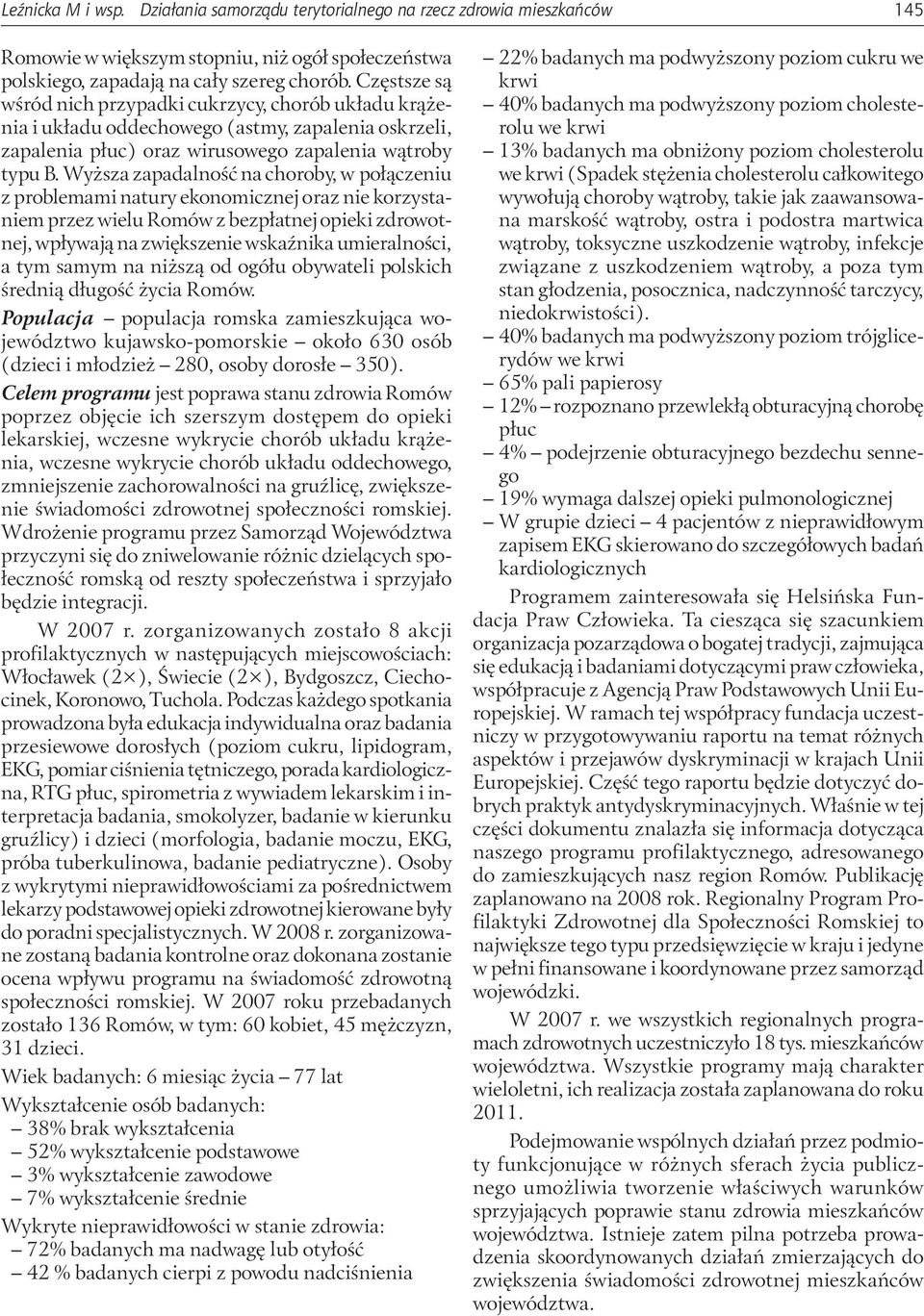 Leźnicka M i wsp. Działania samorządu terytorialnego na rzecz zdrowia mieszkańców 145

Romowie w większym stopniu, niż ogół społeczeństwa polskiego, zapadają na cały szereg chorób. Częstsze są wśród nich przypadki cukrzycy, chorób układu krążenia i układu oddechowego (astmy, zapalenia oskrzeli, zapalenia płuc) oraz wirusowego zapalenia wątroby typu B. Wyższa zapadalność na choroby, w połączeniu z problemami natury ekonomicznej oraz nie korzystaniem przez wielu Romów z bezpłatnej opieki zdrowotnej, wpływają na zwiększenie wskaźnika umieralności, a tym samym na niższą od ogółu obywateli polskich średnią długość życia Romów.

Populacja – populacja romska zamieszkująca województwo kujawsko-pomorskie – około 630 osób (dzieci i młodzież – 280, osoby dorosłe – 350).

Celem programu jest poprawa stanu zdrowia Romów poprzez objęcie ich szerszym dostępem do opieki lekarskiej, wczesne wykrycie chorób układu krążenia, wczesne wykrycie chorób układu oddechowego, zmniejszenie zachorowalności na gruźlicę, zwiększenie świadomości zdrowotnej społeczności romskiej. Wdrożenie programu przez Samorząd Województwa przyczyni się do zniwelowanie różnic dzielących społeczność romską od reszty społeczeństwa i sprzyjało będzie integracji.

W 2007 r. zorganizowanych zostało 8 akcji profilaktycznych w następujących miejscowościach: Włocławek (2×), Świecie (2×), Bydgoszcz, Ciechocinek, Koronowo, Tuchola. Podczas każdego spotkania prowadzona była edukacja indywidualna oraz badania przesiewowe dorosłych (poziom cukru, lipidogram, EKG, pomiar ciśnienia tętniczego, porada kardiologiczna, RTG płuc, spirometria z wywiadem lekarskim i interpretacja badania, smokolyzer, badanie w kierunku gruźlicy) i dzieci (morfologia, badanie moczu, EKG, próba tuberkulinowa, badanie pediatryczne). Osoby z wykrytymi nieprawidłowościami za pośrednictwem lekarzy podstawowej opieki zdrowotnej kierowane były do poradni specjalistycznych. W 2008 r. zorganizowane zostaną badania kontrolne oraz dokonana zostanie ocena wpływu programu na świadomość zdrowotną społeczności romskiej. W 2007 roku przebadanych zostało 136 Romów, w tym: 60 kobiet, 45 mężczyzn, 31 dzieci.

Wiek badanych: 6 miesiąc życia – 77 lat

Wykształcenie osób badanych:
– 38% brak wykształcenia
– 52% wykształcenie podstawowe
– 3% wykształcenie zawodowe
– 7% wykształcenie średnie

Wykryte nieprawidłowości w stanie zdrowia:
– 72% badanych ma nadwagę lub otyłość
– 42 % badanych cierpi z powodu nadciśnienia
– 22% badanych ma podwyższony poziom cukru we krwi
– 40% badanych ma podwyższony poziom cholesterolu we krwi
– 13% badanych ma obniżony poziom cholesterolu we krwi (Spadek stężenia cholesterolu całkowitego wywołują choroby wątroby, takie jak zaawansowana marskość wątroby, ostra i podostra martwica wątroby, toksyczne uszkodzenie wątroby, infekcje związane z uszkodzeniem wątroby, a poza tym stan głodzenia, posocznica, nadczynność tarczycy, niedokrwistości).
– 40% badanych ma podwyższony poziom trójglicerydów we krwi
– 65% pali papierosy
– 12% – rozpoznano przewlekłą obturacyjną chorobę płuc
– 4% – podejrzenie obturacyjnego bezdechu sennego
– 19% wymaga dalszej opieki pulmonologicznej
– W grupie dzieci – 4 pacjentów z nieprawidłowym zapisem EKG skierowano do szczegółowych badań kardiologicznych

Programem zainteresowała się Helsińska Fundacja Praw Człowieka. Ta ciesząca się szacunkiem organizacja pozarządowa o bogatej tradycji, zajmująca się edukacją i badaniami dotyczącymi praw człowieka, współpracuje z Agencją Praw Podstawowych Unii Europejskiej. W ramach tej współpracy fundacja uczestniczy w przygotowywaniu raportu na temat różnych aspektów i przejawów dyskryminacji w krajach Unii Europejskiej. Część tego raportu będzie dotyczyć dobrych praktyk antydyskryminacyjnych. Właśnie w tej części dokumentu znalazła się informacja dotycząca naszego programu profilaktycznego, adresowanego do zamieszkujących nasz region Romów. Publikację zaplanowano na 2008 rok. Regionalny Program Profilaktyki Zdrowotnej dla Społeczności Romskiej to największe tego typu przedsięwzięcie w kraju i jedyne w pełni finansowane i koordynowane przez samorząd wojewódzki.

W 2007 r. we wszystkich regionalnych programach zdrowotnych uczestniczyło 18 tys. mieszkańców województwa. Wszystkie programy mają charakter wieloletni, ich realizacja została zaplanowana do roku 2011.

Podejmowanie wspólnych działań przez podmioty funkcjonujące w różnych sferach życia publicznego umożliwia tworzenie właściwych warunków sprzyjających poprawie stanu zdrowia mieszkańców województwa. Istnieje zatem pilna potrzeba prowadzenia skoordynowanych działań zmierzających do zwiększenia świadomości zdrowotnej mieszkańców województwa.